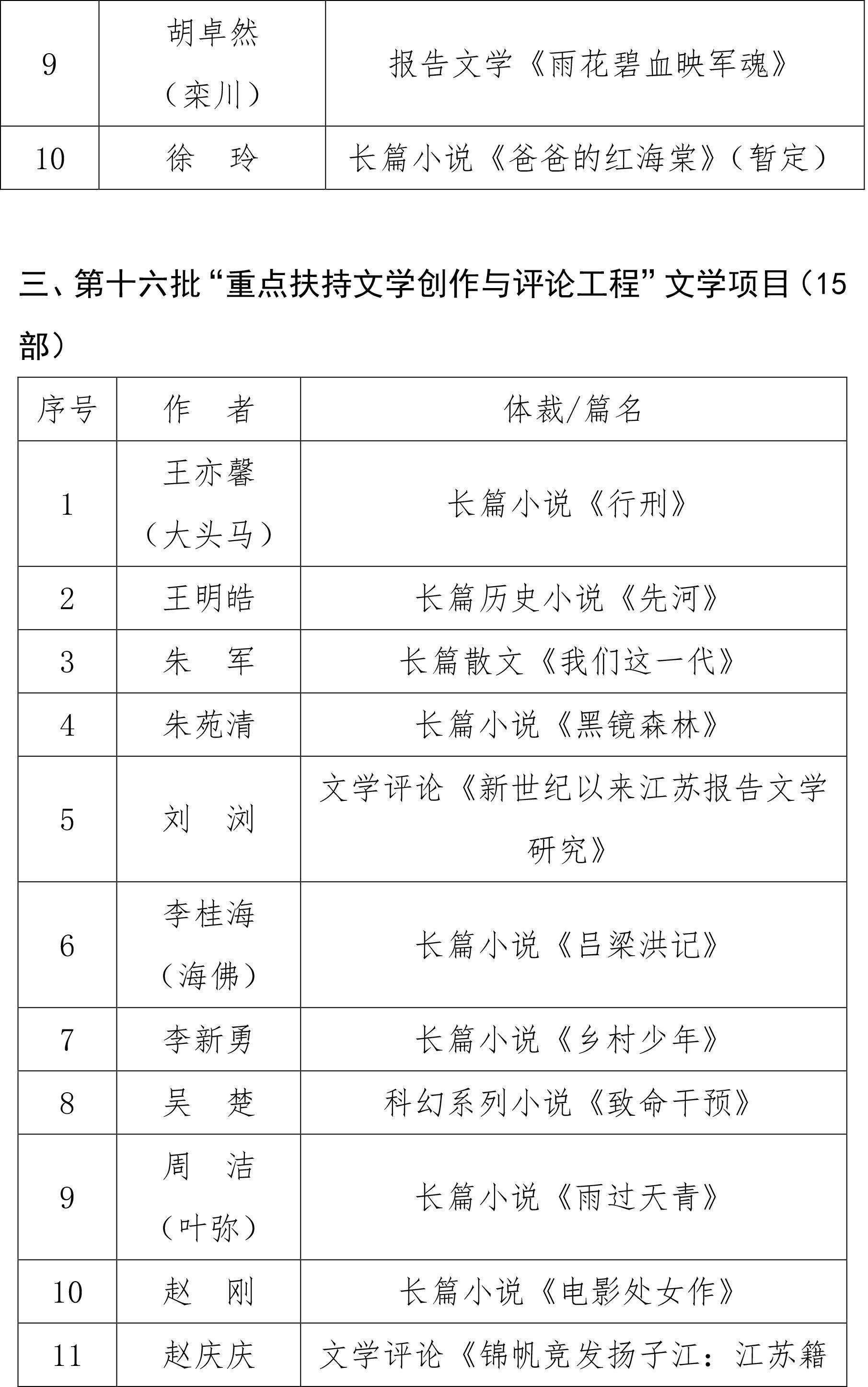 | 9 | 胡卓然（栾川） | 报告文学《雨花碧血映军魂》 |
|---|---|---|
| 10 | 徐　玲 | 长篇小说《爸爸的红海棠》（暂定） |

三、第十六批“重点扶持文学创作与评论工程”文学项目（15部）

| 序号 | 作　者 | 体裁/篇名 |
|---|---|---|
| 1 | 王亦馨（大头马） | 长篇小说《行刑》 |
| 2 | 王明皓 | 长篇历史小说《先河》 |
| 3 | 朱　军 | 长篇散文《我们这一代》 |
| 4 | 朱苑清 | 长篇小说《黑镜森林》 |
| 5 | 刘　浏 | 文学评论《新世纪以来江苏报告文学研究》 |
| 6 | 李桂海（海佛） | 长篇小说《吕梁洪记》 |
| 7 | 李新勇 | 长篇小说《乡村少年》 |
| 8 | 吴　楚 | 科幻系列小说《致命干预》 |
| 9 | 周　洁（叶弥） | 长篇小说《雨过天青》 |
| 10 | 赵　刚 | 长篇小说《电影处女作》 |
| 11 | 赵庆庆 | 文学评论《锦帆竞发扬子江：江苏籍 |